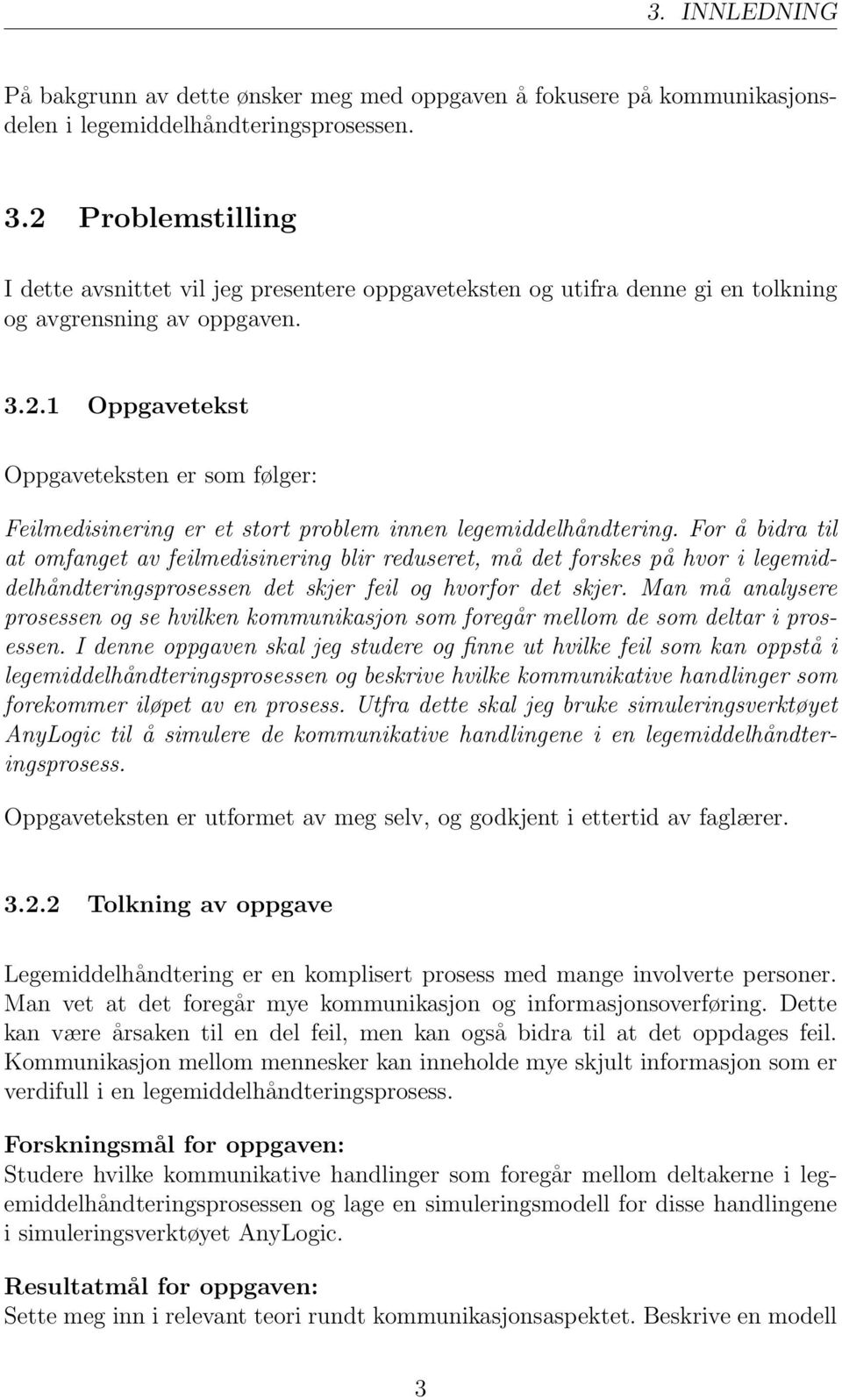 3. INNLEDNING

På bakgrunn av dette ønsker meg med oppgaven å fokusere på kommunikasjonsdelen i legemiddelhåndteringsprosessen.

3.2 Problemstilling

I dette avsnittet vil jeg presentere oppgaveteksten og utifra denne gi en tolkning og avgrensning av oppgaven.

3.2.1 Oppgavetekst

Oppgaveteksten er som følger:

Feilmedisinering er et stort problem innen legemiddelhåndtering. For å bidra til at omfanget av feilmedisinering blir reduseret, må det forskes på hvor i legemiddelhåndteringsprosessen det skjer feil og hvorfor det skjer. Man må analysere prosessen og se hvilken kommunikasjon som foregår mellom de som deltar i prosessen. I denne oppgaven skal jeg studere og finne ut hvilke feil som kan oppstå i legemiddelhåndteringsprosessen og beskrive hvilke kommunikative handlinger som forekommer iløpet av en prosess. Utfra dette skal jeg bruke simuleringsverktøyet AnyLogic til å simulere de kommunikative handlingene i en legemiddelhåndteringsprosess.

Oppgaveteksten er utformet av meg selv, og godkjent i ettertid av faglærer.

3.2.2 Tolkning av oppgave

Legemiddelhåndtering er en komplisert prosess med mange involverte personer. Man vet at det foregår mye kommunikasjon og informasjonsoverføring. Dette kan være årsaken til en del feil, men kan også bidra til at det oppdages feil. Kommunikasjon mellom mennesker kan inneholde mye skjult informasjon som er verdifull i en legemiddelhåndteringsprosess.

Forskningsmål for oppgaven:
Studere hvilke kommunikative handlinger som foregår mellom deltakerne i legemiddelhåndteringsprosessen og lage en simuleringsmodell for disse handlingene i simuleringsverktøyet AnyLogic.

Resultatmål for oppgaven:
Sette meg inn i relevant teori rundt kommunikasjonsaspektet. Beskrive en modell

3